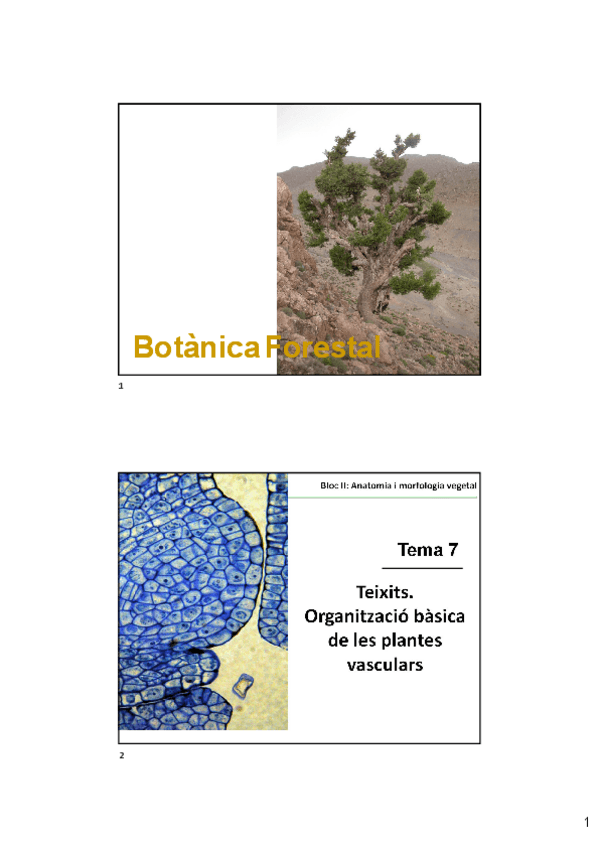 Botànica Forestal

1

Bloc II: Anatomia i morfologia vegetal

Tema 7

Teixits.
Organització bàsica
de les plantes
vasculars

2

1